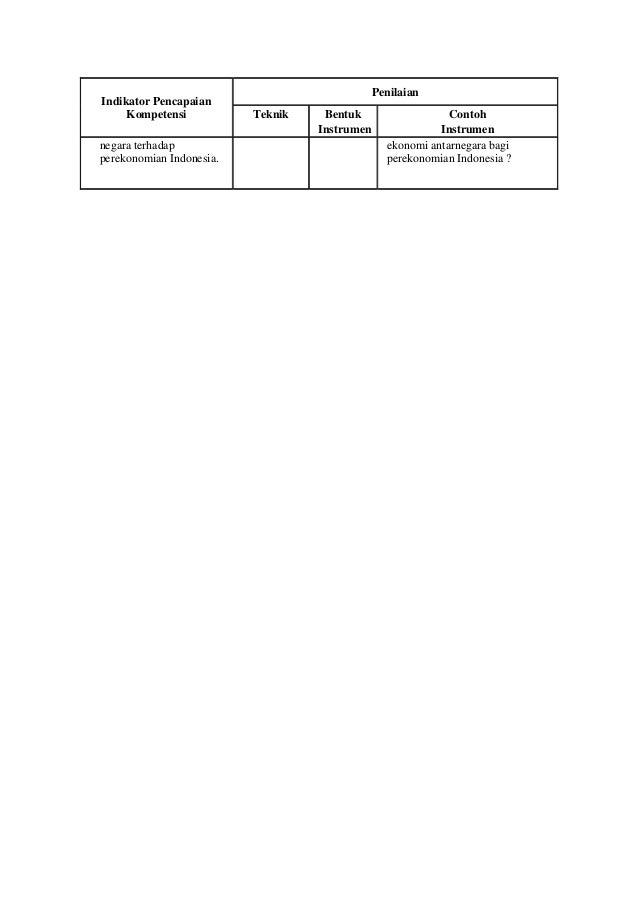 | Indikator Pencapaian Kompetensi | Penilaian | | |
|---|---|---|---|
| | Teknik | Bentuk Instrumen | Contoh Instrumen |
| negara terhadap perekonomian Indonesia. | | | ekonomi antarnegara bagi perekonomian Indonesia ? |